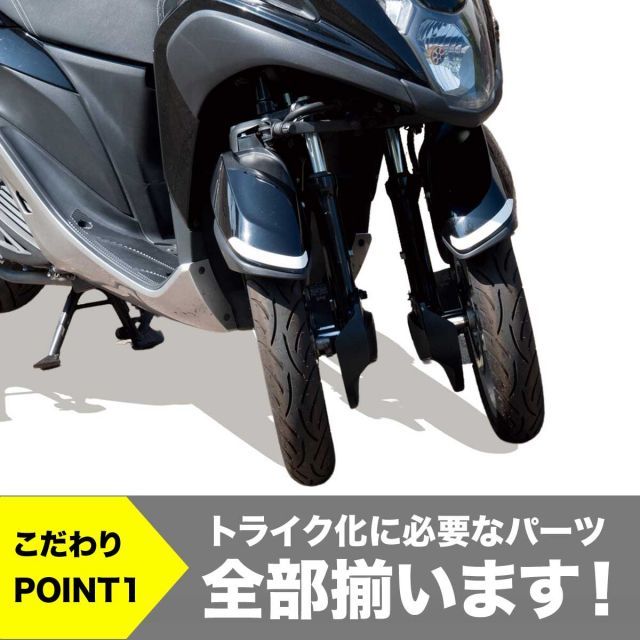 こだわり
POINT1

トライク化に必要なパーツ
全部揃います！